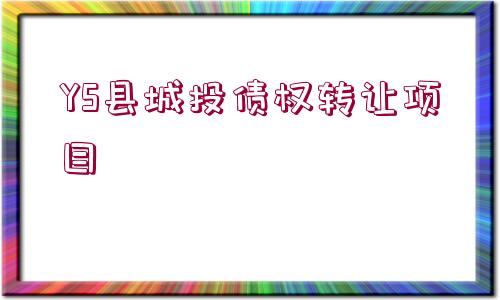 YS县城投债权转让项目